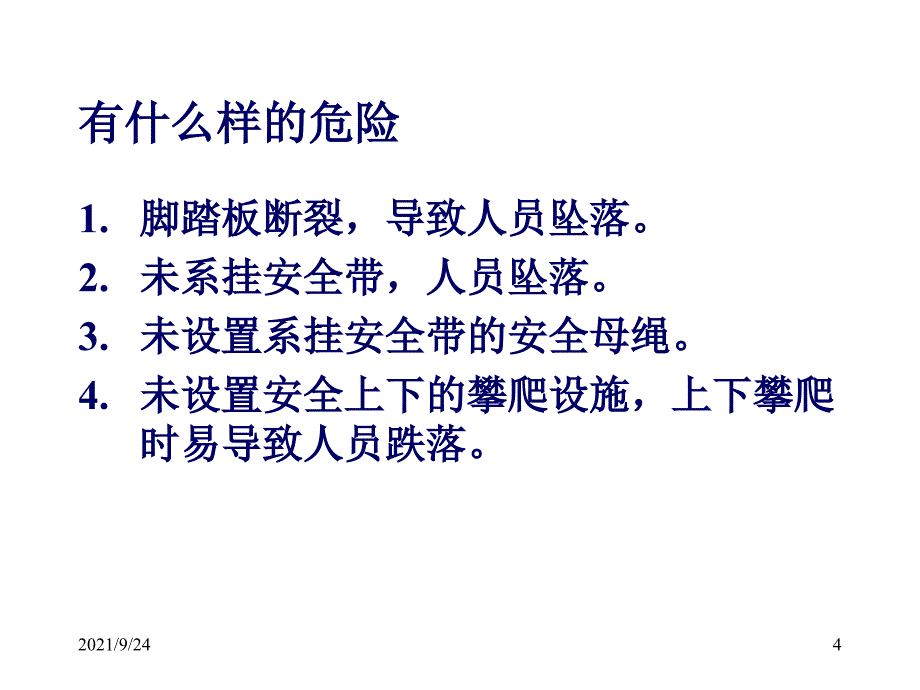 有什么样的危险

1. 脚踏板断裂，导致人员坠落。
2. 未系挂安全带，人员坠落。
3. 未设置系挂安全带的安全母绳。
4. 未设置安全上下的攀爬设施，上下攀爬时易导致人员跌落。

2021/9/24

4